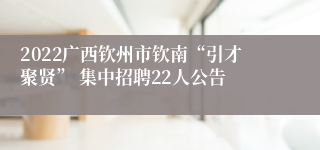 2022广西钦州市钦南“引才聚贤” 集中招聘22人公告